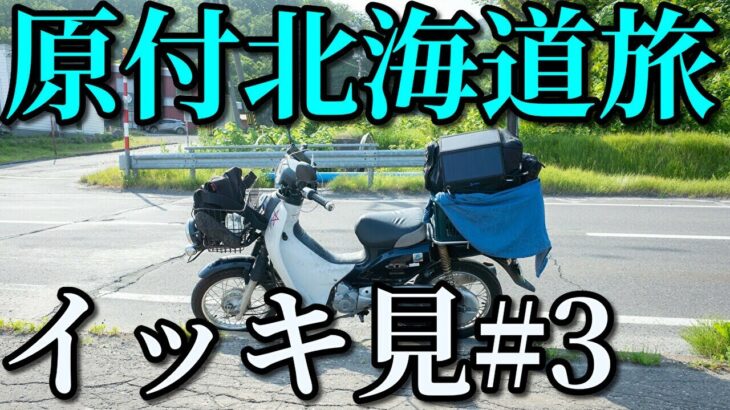 原付北海道旅

イッキ見#3